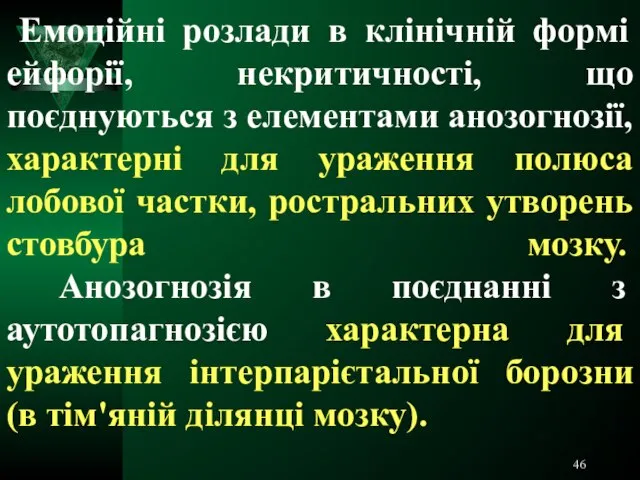 Емоційні розлади в клінічній формі ейфорії, некритичності, що поєднуються з елементами анозогнозії, характерні для ураження полюса лобової частки, ростральних утворень стовбура мозку.

Анозогнозія в поєднанні з аутотопагнозією характерна для ураження інтерпарієтальної борозни (в тім'яній ділянці мозку).

46